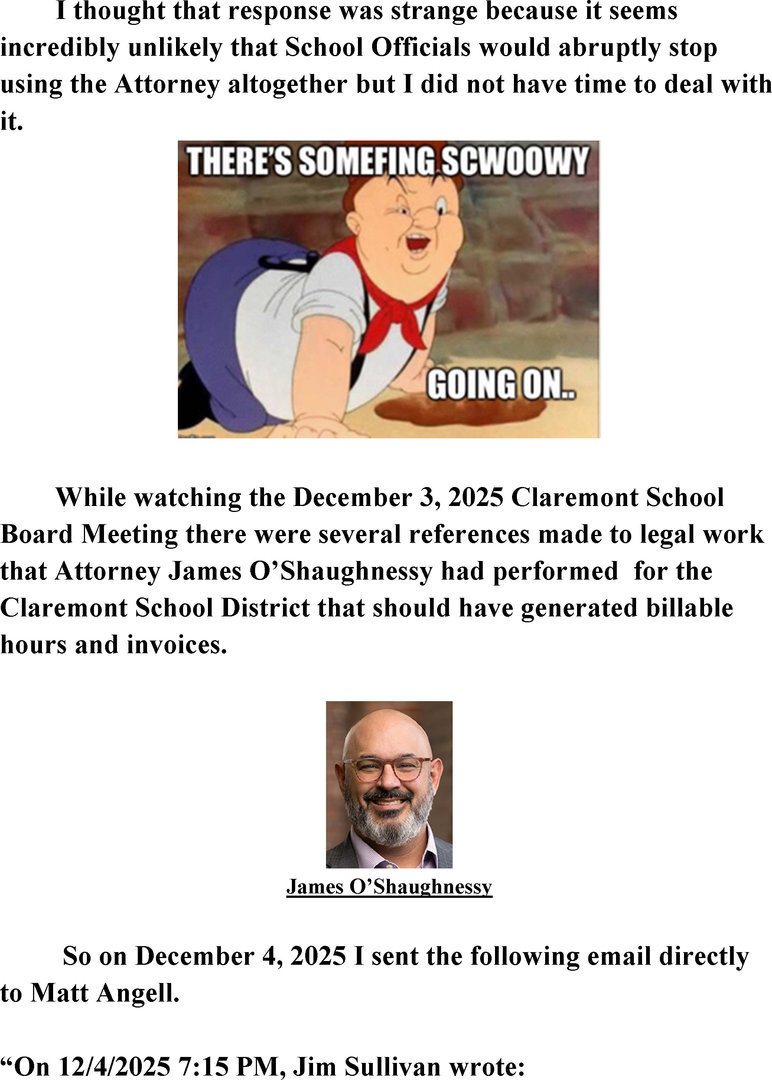 I thought that response was strange because it seems incredibly unlikely that School Officials would abruptly stop using the Attorney altogether but I did not have time to deal with it.

THERE'S SOMEFING SCWOOWY

GOING ON..

While watching the December 3, 2025 Claremont School Board Meeting there were several references made to legal work that Attorney James O'Shaughnessy had performed for the Claremont School District that should have generated billable hours and invoices.

James O'Shaughnessy

So on December 4, 2025 I sent the following email directly to Matt Angell.

"On 12/4/2025 7:15 PM, Jim Sullivan wrote: